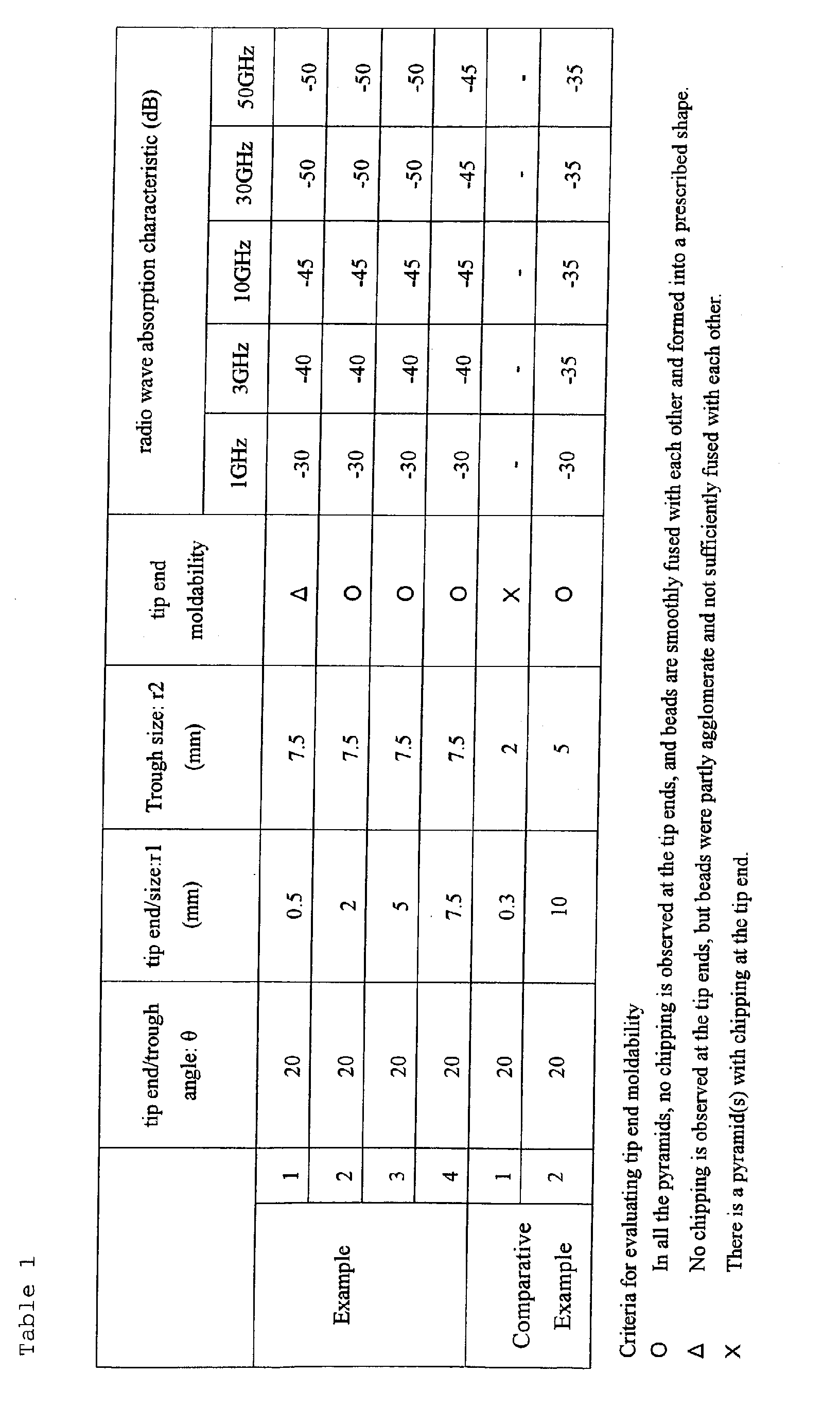 Table 1

|  |  | tip end/trough angle: θ | tip end/size:r1 (mm) | Trough size: r2 (mm) | tip end moldability | radio wave absorption characteristic (dB) |  |  |  |  |
|---|---|---|---|---|---|---|---|---|---|---|
|  |  |  |  |  |  | 1GHz | 3GHz | 10GHz | 30GHz | 50GHz |
| Example | 1 | 20 | 0.5 | 7.5 | Δ | -30 | -40 | -45 | -50 | -50 |
|  | 2 | 20 | 2 | 7.5 | O | -30 | -40 | -45 | -50 | -50 |
|  | 3 | 20 | 5 | 7.5 | O | -30 | -40 | -45 | -50 | -50 |
|  | 4 | 20 | 7.5 | 7.5 | O | -30 | -40 | -45 | -45 | -45 |
| Comparative Example | 1 | 20 | 0.3 | 2 | X | - | - | - | - | - |
|  | 2 | 20 | 10 | 5 | O | -30 | -35 | -35 | -35 | -35 |

Criteria for evaluating tip end moldability
O In all the pyramids, no chipping is observed at the tip ends, and beads are smoothly fused with each other and formed into a prescribed shape.
Δ No chipping is observed at the tip ends, but beads were partly agglomerate and not sufficiently fused with each other.
X There is a pyramid(s) with chipping at the tip end.